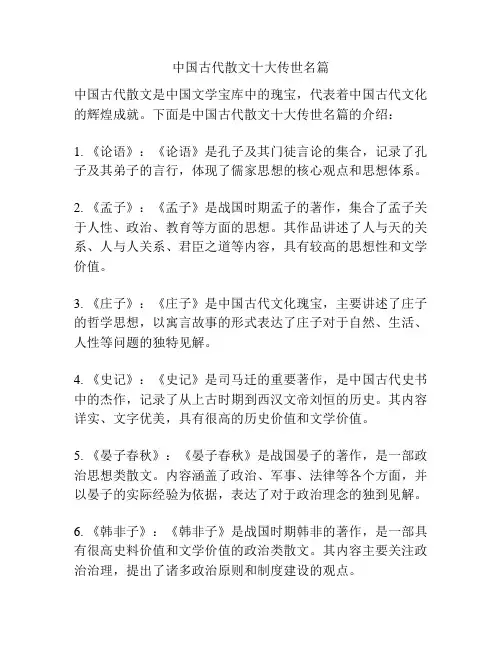 中国古代散文十大传世名篇

中国古代散文是中国文学宝库中的瑰宝，代表着中国古代文化的辉煌成就。下面是中国古代散文十大传世名篇的介绍：

1.《论语》：《论语》是孔子及其门徒言论的集合，记录了孔子及其弟子的言行，体现了儒家思想的核心观点和思想体系。

2.《孟子》：《孟子》是战国时期孟子的著作，集合了孟子关于人性、政治、教育等方面的思想。其作品讲述了人与天的关系、人与人关系、君臣之道等内容，具有较高的思想性和文学价值。

3.《庄子》：《庄子》是中国古代文化瑰宝，主要讲述了庄子的哲学思想，以寓言故事的形式表达了庄子对于自然、生活、人性等问题的独特见解。

4.《史记》：《史记》是司马迁的重要著作，是中国古代史书中的杰作，记录了从上古时期到西汉文帝刘恒的历史。其内容详实、文字优美，具有很高的历史价值和文学价值。

5.《晏子春秋》：《晏子春秋》是战国晏子的著作，是一部政治思想类散文。内容涵盖了政治、军事、法律等各个方面，并以晏子的实际经验为依据，表达了对于政治理念的独到见解。

6.《韩非子》：《韩非子》是战国时期韩非的著作，是一部具有很高史料价值和文学价值的政治类散文。其内容主要关注政治治理，提出了诸多政治原则和制度建设的观点。